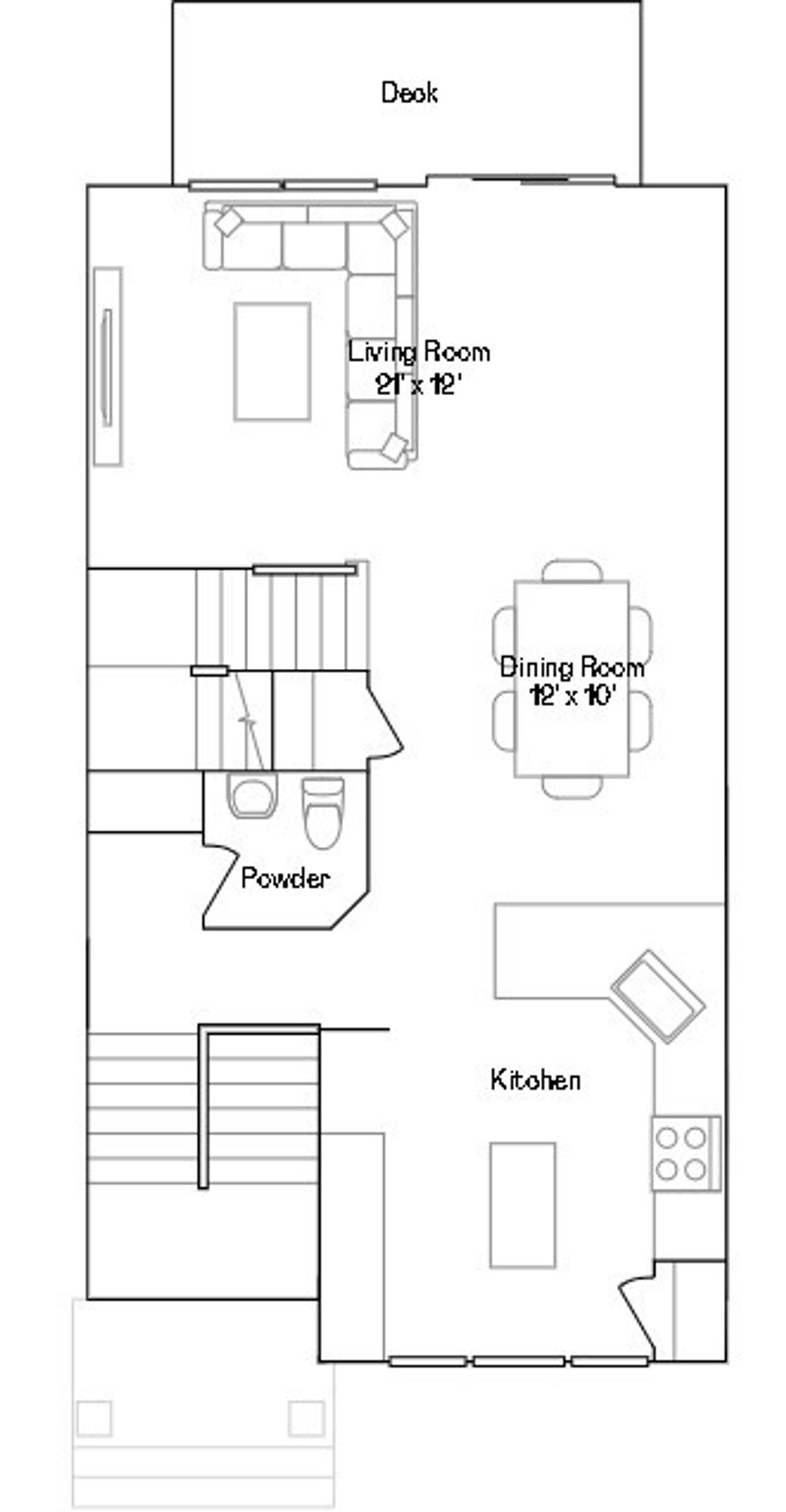 Deck

Living Room
21' x 12'

Dining Room
12' x 10'

Powder

Kitchen